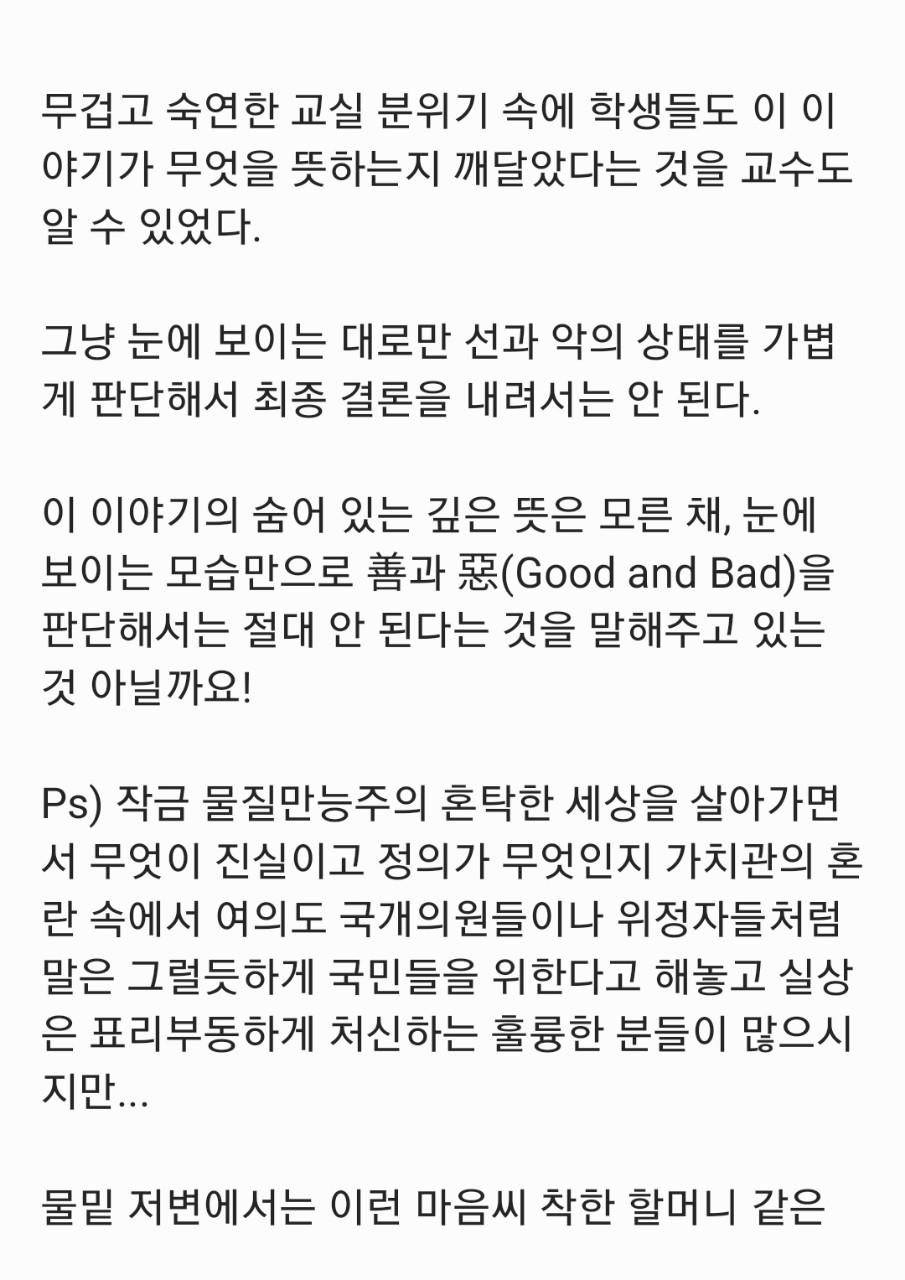 무겁고 숙연한 교실 분위기 속에 학생들도 이 이야기가 무엇을 뜻하는지 깨달았다는 것을 교수도 알 수 있었다.

그냥 눈에 보이는 대로만 선과 악의 상태를 가볍게 판단해서 최종 결론을 내려서는 안 된다.

이 이야기의 숨어 있는 깊은 뜻은 모른 채, 눈에 보이는 모습만으로 善과 惡(Good and Bad)을 판단해서는 절대 안 된다는 것을 말해주고 있는 것 아닐까요!

Ps) 작금 물질만능주의 혼탁한 세상을 살아가면서 무엇이 진실이고 정의가 무엇인지 가치관의 혼란 속에서 여의도 국개의원들이나 위정자들처럼 말은 그럴듯하게 국민들을 위한다고 해놓고 실상은 표리부동하게 처신하는 훌륭한 분들이 많으시지만...

물밑 저변에서는 이런 마음씨 착한 할머니 같은